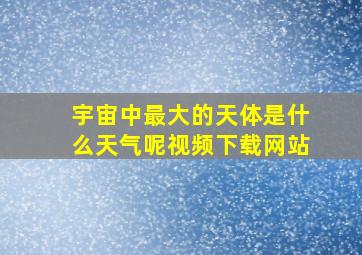 宇宙中最大的天体是什么天气呢视频下载网站